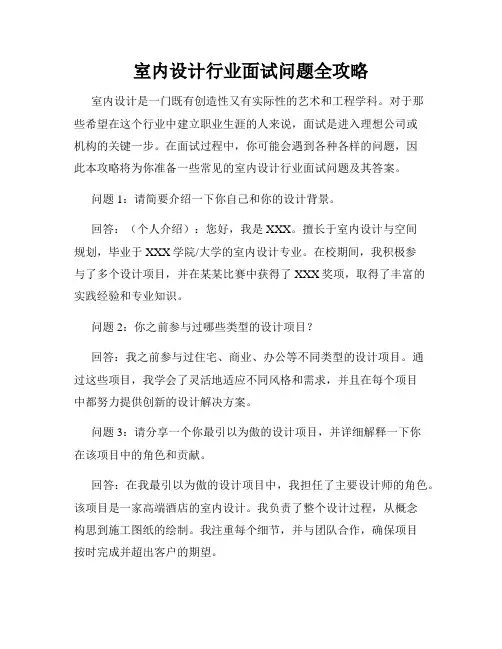 室内设计行业面试问题全攻略

室内设计是一门既有创造性又有实际性的艺术和工程学科。对于那些希望在这个行业中建立职业生涯的人来说，面试是进入理想公司或机构的关键一步。在面试过程中，你可能会遇到各种各样的问题，因此本攻略将为你准备一些常见的室内设计行业面试问题及其答案。

问题 1：请简要介绍一下你自己和你的设计背景。

回答：（个人介绍）：您好，我是 XXX。擅长于室内设计与空间规划，毕业于 XXX 学院/大学的室内设计专业。在校期间，我积极参与了多个设计项目，并在某某比赛中获得了 XXX 奖项，取得了丰富的实践经验和专业知识。

问题 2：你之前参与过哪些类型的设计项目？

回答：我之前参与过住宅、商业、办公等不同类型的设计项目。通过这些项目，我学会了灵活地适应不同风格和需求，并且在每个项目中都努力提供创新的设计解决方案。

问题 3：请分享一个你最引以为傲的设计项目，并详细解释一下你在该项目中的角色和贡献。

回答：在我最引以为傲的设计项目中，我担任了主要设计师的角色。该项目是一家高端酒店的室内设计。我负责了整个设计过程，从概念构思到施工图纸的绘制。我注重每个细节，并与团队合作，确保项目按时完成并超出客户的期望。